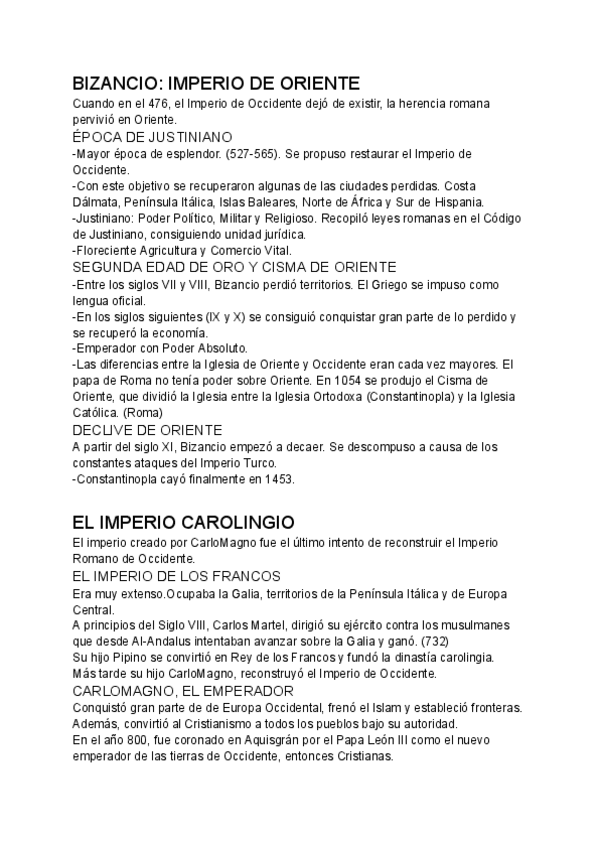 BIZANCIO: IMPERIO DE ORIENTE
Cuando en el 476, el Imperio de Occidente dejó de existir, la herencia romana pervivió en Oriente.
ÉPOCA DE JUSTINIANO
-Mayor época de esplendor. (527-565). Se propuso restaurar el Imperio de Occidente.
-Con este objetivo se recuperaron algunas de las ciudades perdidas. Costa Dálmata, Península Itálica, Islas Baleares, Norte de África y Sur de Hispania.
-Justiniano: Poder Político, Militar y Religioso. Recopiló leyes romanas en el Código de Justiniano, consiguiendo unidad jurídica.
-Floreciente Agricultura y Comercio Vital.
SEGUNDA EDAD DE ORO Y CISMA DE ORIENTE
-Entre los siglos VII y VIII, Bizancio perdió territorios. El Griego se impuso como lengua oficial.
-En los siglos siguientes (IX y X) se consiguió conquistar gran parte de lo perdido y se recuperó la economía.
-Emperador con Poder Absoluto.
-Las diferencias entre la Iglesia de Oriente y Occidente eran cada vez mayores. El papa de Roma no tenía poder sobre Oriente. En 1054 se produjo el Cisma de Oriente, que dividió la Iglesia entre la Iglesia Ortodoxa (Constantinopla) y la Iglesia Católica. (Roma)
DECLIVE DE ORIENTE
A partir del siglo XI, Bizancio empezó a decaer. Se descompuso a causa de los constantes ataques del Imperio Turco.
-Constantinopla cayó finalmente en 1453.

EL IMPERIO CAROLINGIO
El imperio creado por CarloMagno fue el último intento de reconstruir el Imperio Romano de Occidente.
EL IMPERIO DE LOS FRANCOS
Era muy extenso.Ocupaba la Galia, territorios de la Península Itálica y de Europa Central.
A principios del Siglo VIII, Carlos Martel, dirigió su ejército contra los musulmanes que desde Al-Andalus intentaban avanzar sobre la Galia y ganó. (732)
Su hijo Pipino se convirtió en Rey de los Francos y fundó la dinastía carolingia.
Más tarde su hijo CarloMagno, reconstruyó el Imperio de Occidente.
CARLOMAGNO, EL EMPERADOR
Conquistó gran parte de de Europa Occidental, frenó el Islam y estableció fronteras.
Además, convirtió al Cristianismo a todos los pueblos bajo su autoridad.
En el año 800, fue coronado en Aquisgrán por el Papa León III como el nuevo emperador de las tierras de Occidente, entonces Cristianas.